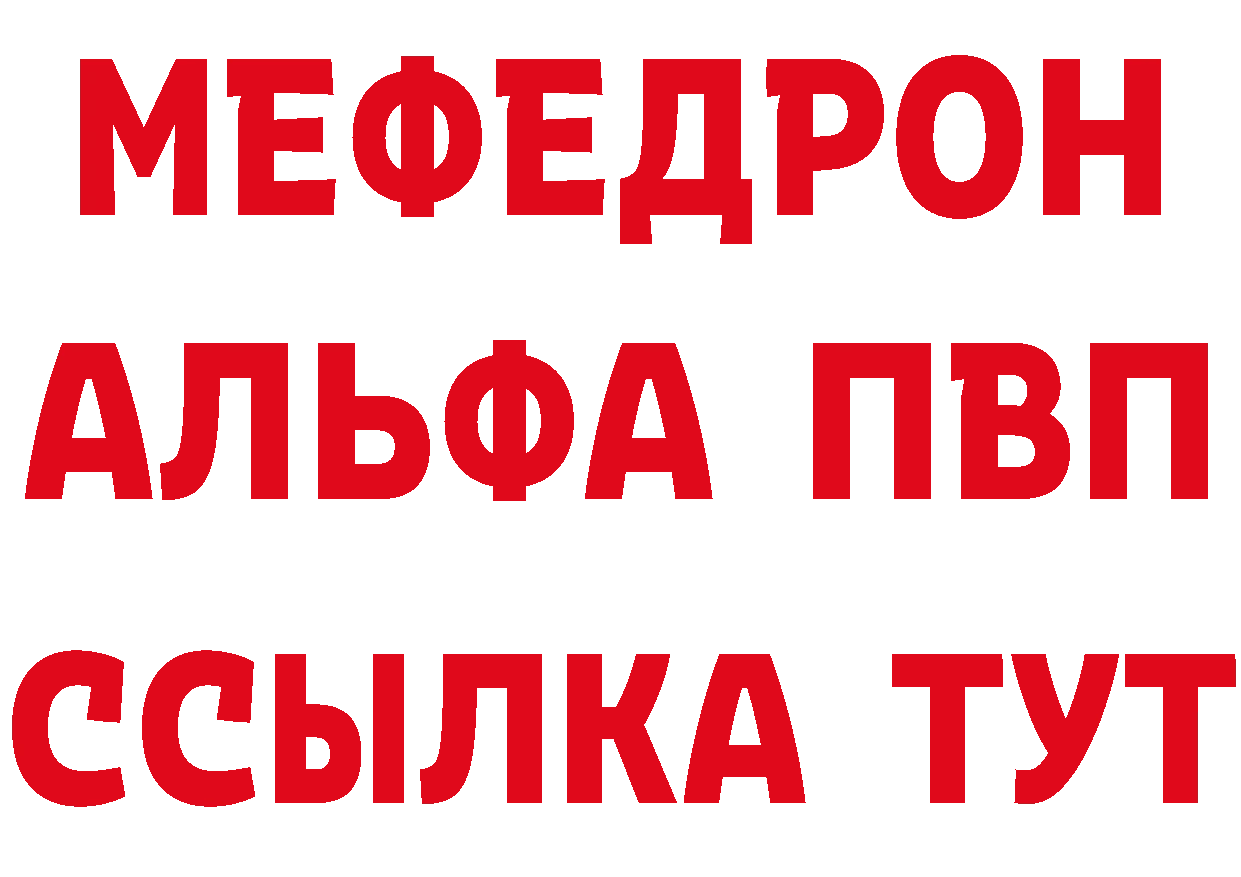 МЕФЕДРОН
АЛЬФА ПВП
ССЫЛКА ТУТ